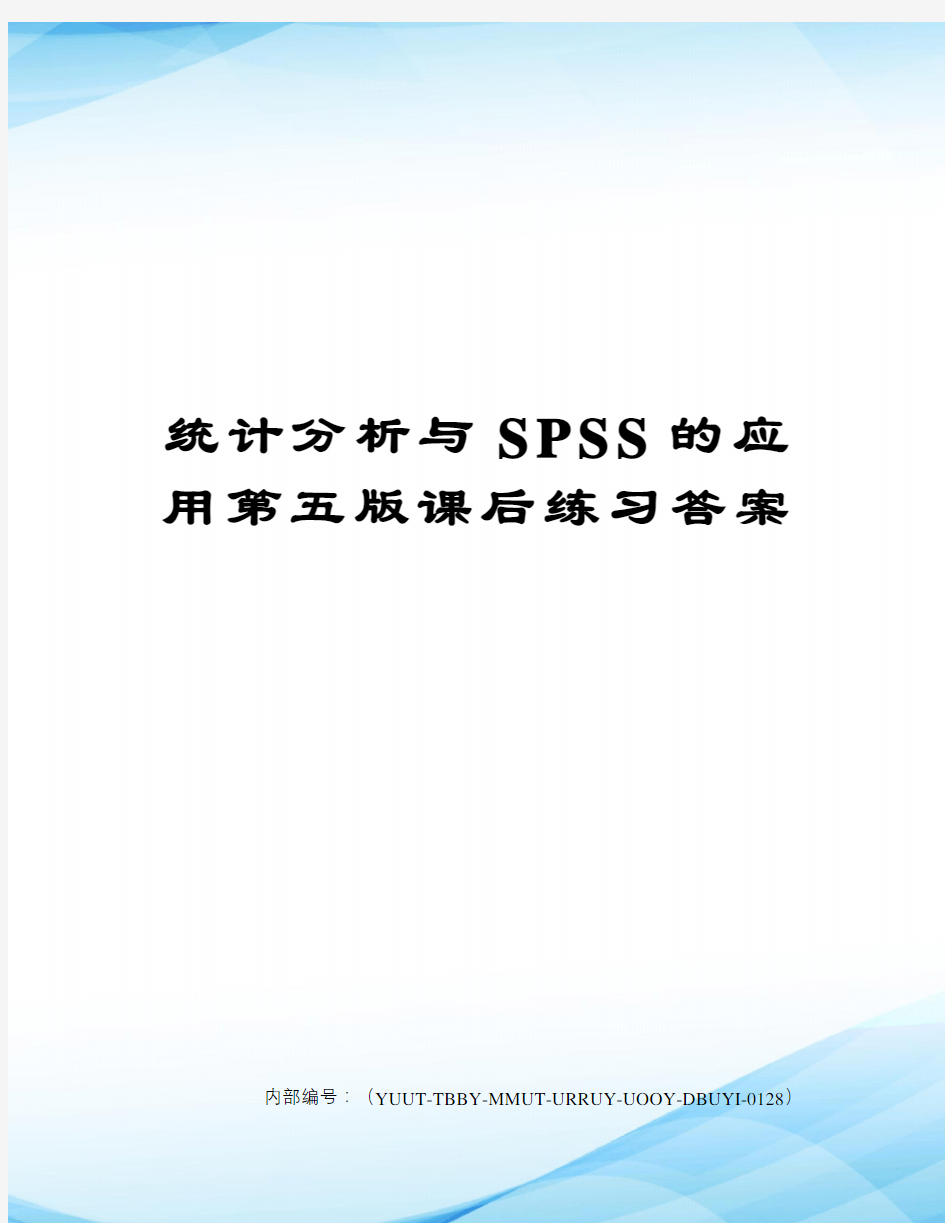 统计分析与SPSS的应用第五版课后练习答案

内部编号：（YUUT-TBBY-MMUT-URRUY-UOOY-DBUYI-0128）